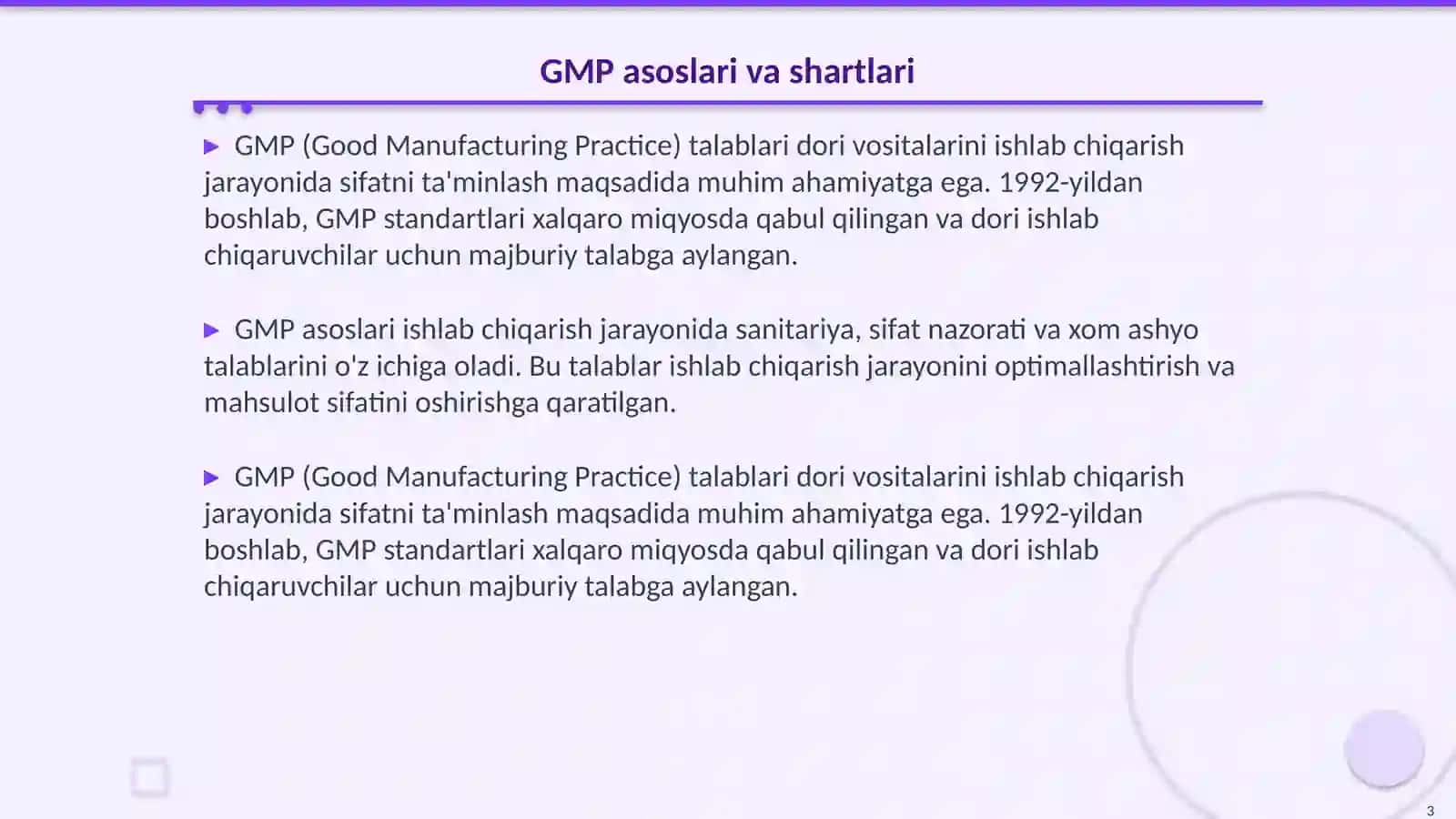 GMP asoslari va shartlari

▶ GMP (Good Manufacturing Practice) talablari dori vositalarini ishlab chiqarish jarayonida sifatni ta'minlash maqsadida muhim ahamiyatga ega. 1992-yildan boshlab, GMP standartlari xalqaro miqyosda qabul qilingan va dori ishlab chiqaruvchilar uchun majburiy talabga aylangan.

▶ GMP asoslari ishlab chiqarish jarayonida sanitariya, sifat nazorati va xom ashyo talablarini o'z ichiga oladi. Bu talablar ishlab chiqarish jarayonini optimallashtirish va mahsulot sifatini oshirishga qaratilgan.

▶ GMP (Good Manufacturing Practice) talablari dori vositalarini ishlab chiqarish jarayonida sifatni ta'minlash maqsadida muhim ahamiyatga ega. 1992-yildan boshlab, GMP standartlari xalqaro miqyosda qabul qilingan va dori ishlab chiqaruvchilar uchun majburiy talabga aylangan.

3